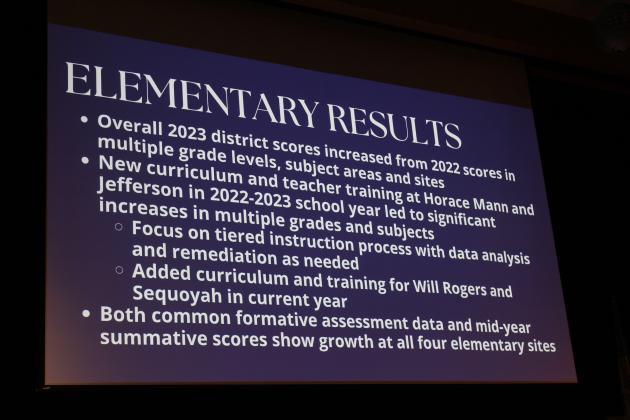 ELEMENTARY RESULTS

• Overall 2023 district scores increased from 2022 scores in multiple grade levels, subject areas and sites
• New curriculum and teacher training at Horace Mann and Jefferson in 2022-2023 school year led to significant increases in multiple grades and subjects
  ○ Focus on tiered instruction process with data analysis and remediation as needed
  ○ Added curriculum and training for Will Rogers and Sequoyah in current year
• Both common formative assessment data and mid-year summative scores show growth at all four elementary sites